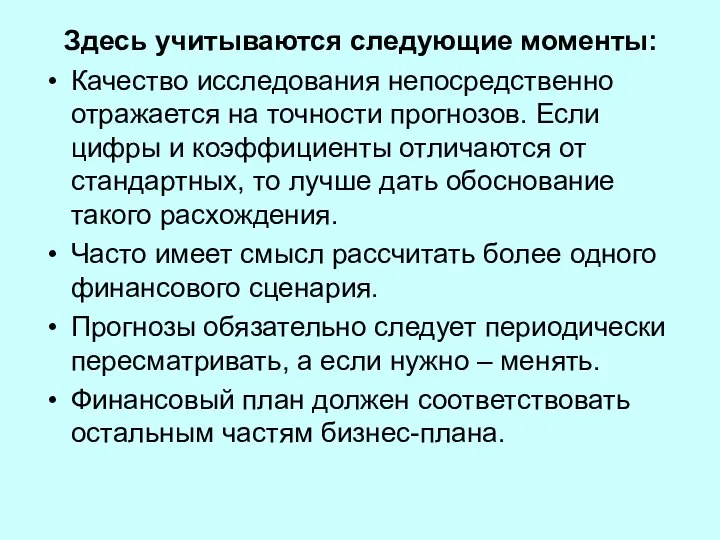 Здесь учитываются следующие моменты:

• Качество исследования непосредственно отражается на точности прогнозов. Если цифры и коэффициенты отличаются от стандартных, то лучше дать обоснование такого расхождения.

• Часто имеет смысл рассчитать более одного финансового сценария.

• Прогнозы обязательно следует периодически пересматривать, а если нужно – менять.

• Финансовый план должен соответствовать остальным частям бизнес-плана.